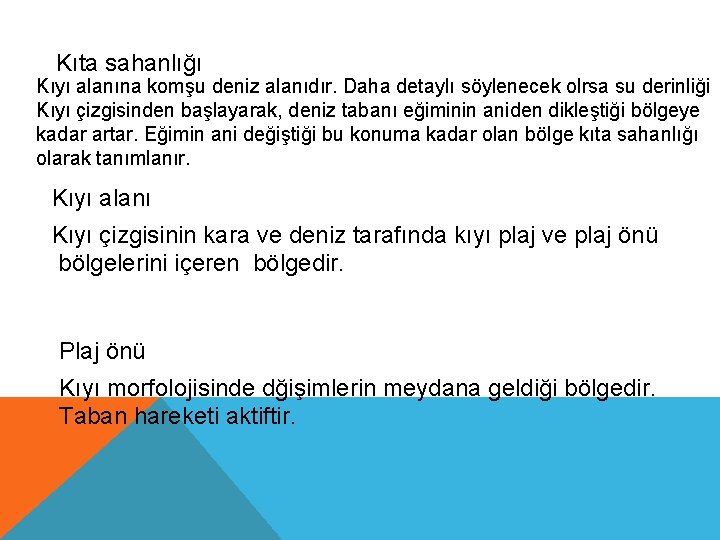 Kıta sahanlığı

Kıyı alanına komşu deniz alanıdır. Daha detaylı söylenecek olrsa su derinliği Kıyı çizgisinden başlayarak, deniz tabanı eğiminin aniden dikleştiği bölgeye kadar artar. Eğimin ani değiştiği bu konuma kadar olan bölge kıta sahanlığı olarak tanımlanır.

Kıyı alanı

Kıyı çizgisinin kara ve deniz tarafında kıyı plaj ve plaj önü bölgelerini içeren bölgedir.

Plaj önü

Kıyı morfolojisinde dğişimlerin meydana geldiği bölgedir. Taban hareketi aktiftir.